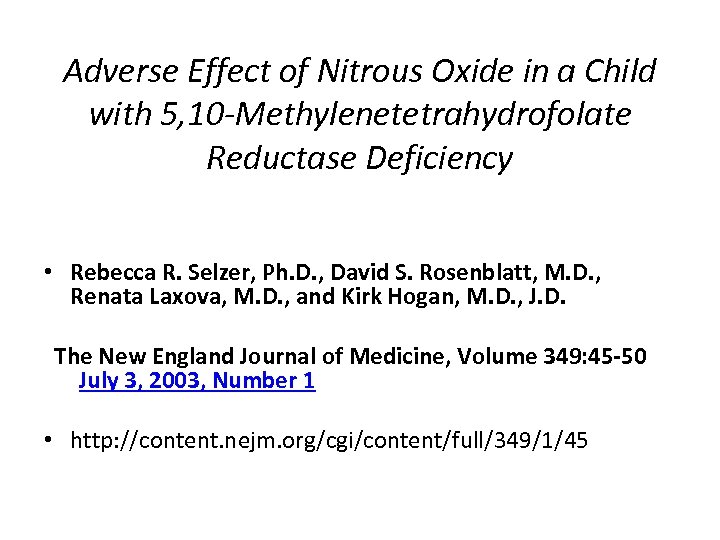 Adverse Effect of Nitrous Oxide in a Child with 5,10-Methylenetetrahydrofolate Reductase Deficiency

• Rebecca R. Selzer, Ph.D., David S. Rosenblatt, M.D., Renata Laxova, M.D., and Kirk Hogan, M.D., J.D.

The New England Journal of Medicine, Volume 349:45-50 July 3, 2003, Number 1

• http://content.nejm.org/cgi/content/full/349/1/45